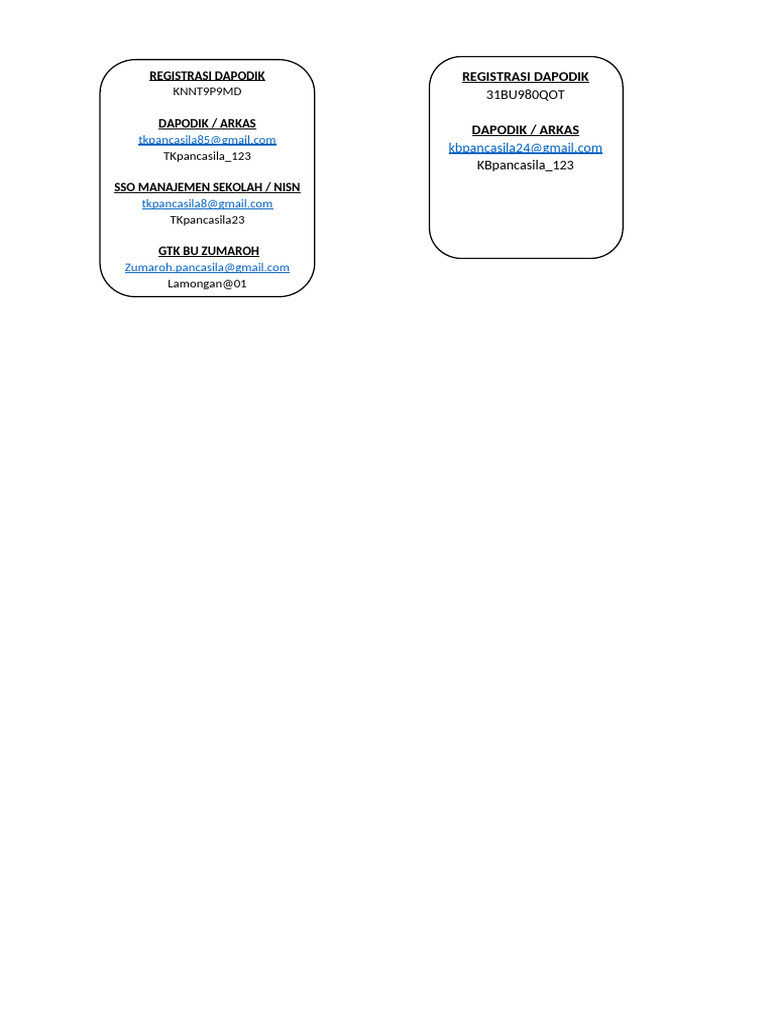 REGISTRASI DAPODIK
KNNT9P9MD

DAPODIK / ARKAS
tkpancasila85@gmail.com
TKpancasila_123

SSO MANAJEMEN SEKOLAH / NISN
tkpancasila8@gmail.com
TKpancasila23

GTK BU ZUMAROH
Zumaroh.pancasila@gmail.com
Lamongan@01

REGISTRASI DAPODIK
31BU980QOT

DAPODIK / ARKAS
kbpancasila24@gmail.com
KBpancasila_123